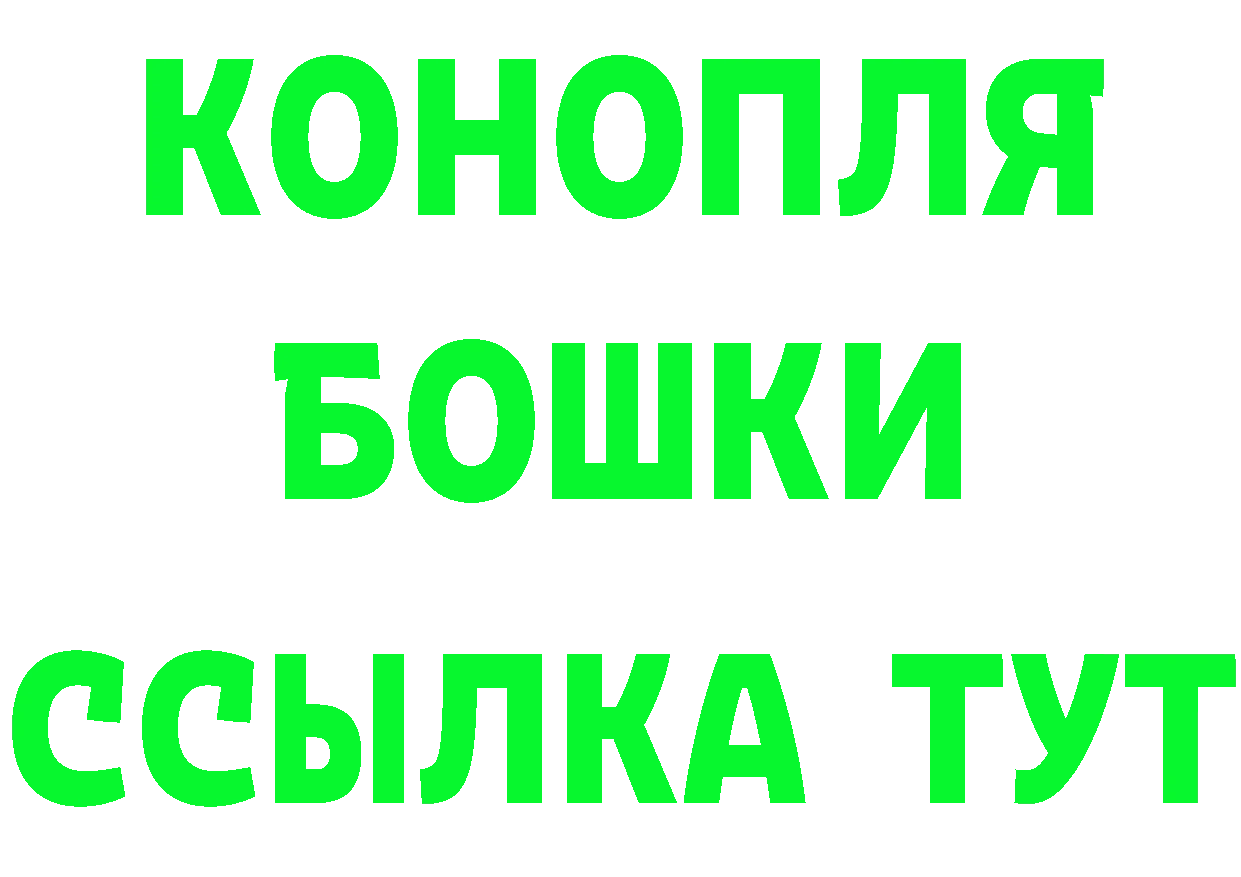 КОНОПЛЯ
БОШКИ
ССЫЛКА ТУТ